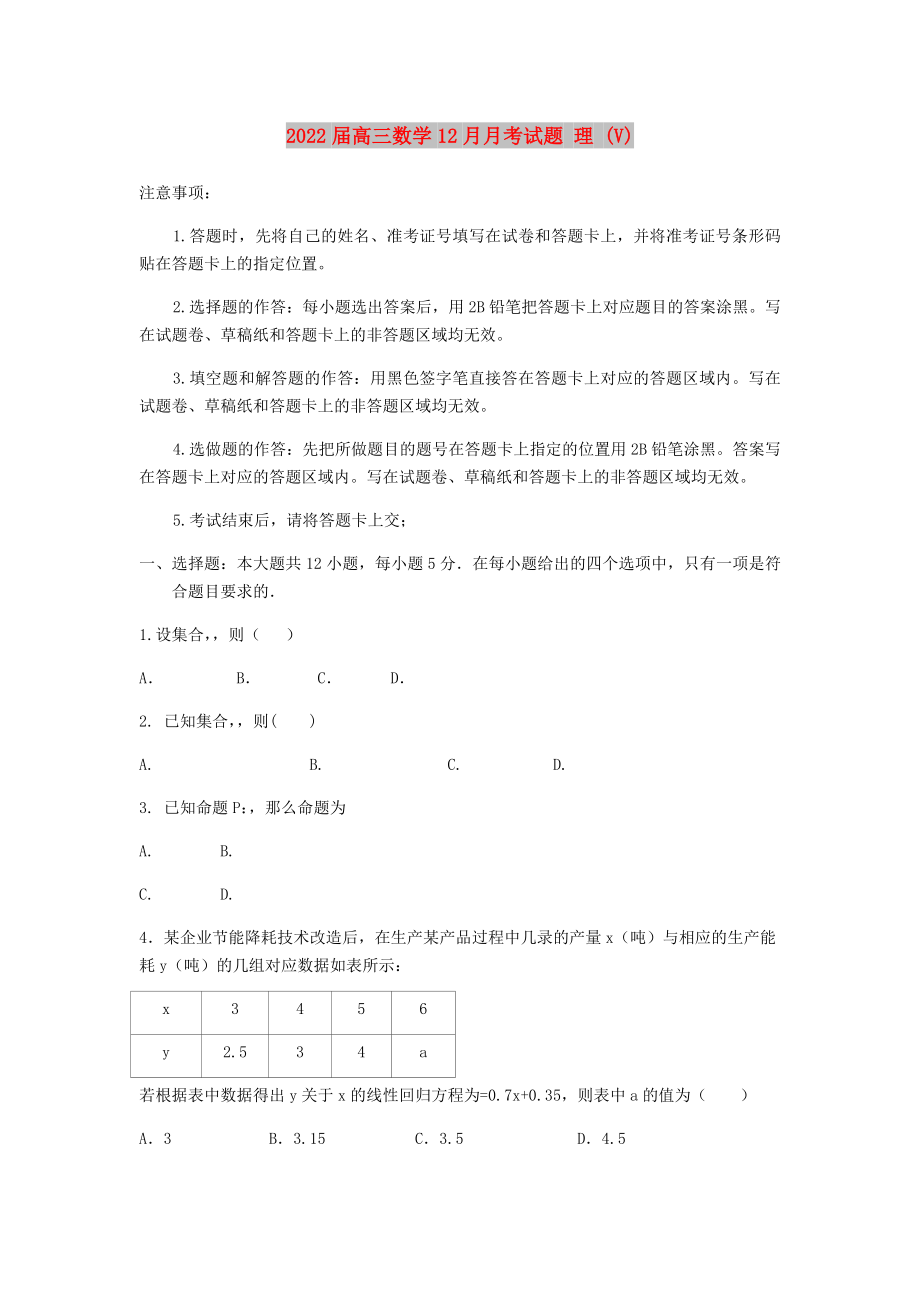 2022届高三数学12月月考试题 理 (V)

注意事项：

1.答题时，先将自己的姓名、准考证号填写在试卷和答题卡上，并将准考证号条形码贴在答题卡上的指定位置。

2.选择题的作答：每小题选出答案后，用2B铅笔把答题卡上对应题目的答案涂黑。写在试题卷、草稿纸和答题卡上的非答题区域均无效。

3.填空题和解答题的作答：用黑色签字笔直接答在答题卡上对应的答题区域内。写在试题卷、草稿纸和答题卡上的非答题区域均无效。

4.选做题的作答：先把所做题目的题号在答题卡上指定的位置用2B铅笔涂黑。答案写在答题卡上对应的答题区域内。写在试题卷、草稿纸和答题卡上的非答题区域均无效。

5.考试结束后，请将答题卡上交；

一、选择题：本大题共12小题，每小题5分．在每小题给出的四个选项中，只有一项是符合题目要求的．

1.设集合,，则（ ）

A. B. C. D.

2. 已知集合,，则( )

A. B. C. D.

3. 已知命题P:，那么命题为

A. B.

C. D.

4．某企业节能降耗技术改造后，在生产某产品过程中几录的产量x（吨）与相应的生产能耗y（吨）的几组对应数据如表所示：

| x | 3 | 4 | 5 | 6 |
|---|---|---|---|---|
| y | 2.5 | 3 | 4 | a |

若根据表中数据得出y关于x的线性回归方程为=0.7x+0.35，则表中a的值为（ ）

A．3 B．3.15 C．3.5 D．4.5